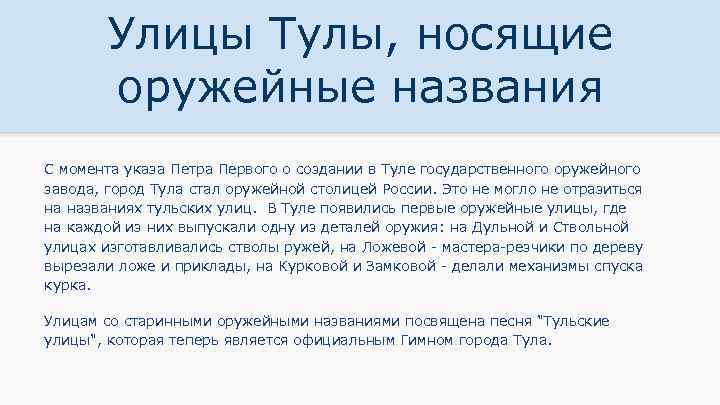 Улицы Тулы, носящие оружейные названия

С момента указа Петра Первого о создании в Туле государственного оружейного завода, город Тула стал оружейной столицей России. Это не могло не отразиться на названиях тульских улиц. В Туле появились первые оружейные улицы, где на каждой из них выпускали одну из деталей оружия: на Дульной и Ствольной улицах изготавливались стволы ружей, на Ложевой - мастера-резчики по дереву вырезали ложе и приклады, на Курковой и Замковой - делали механизмы спуска курка.

Улицам со старинными оружейными названиями посвящена песня "Тульские улицы", которая теперь является официальным Гимном города Тула.